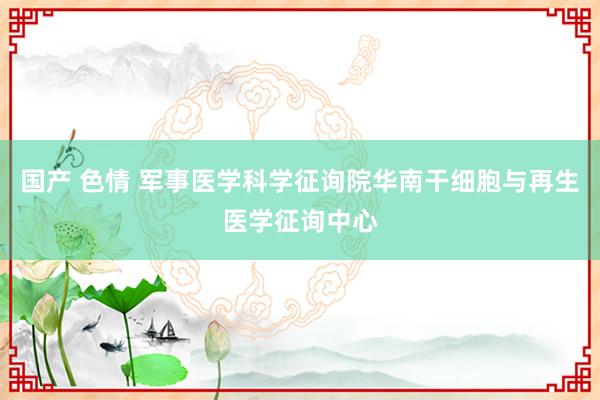 国产 色情 军事医学科学征询院华南干细胞与再生医学征询中心